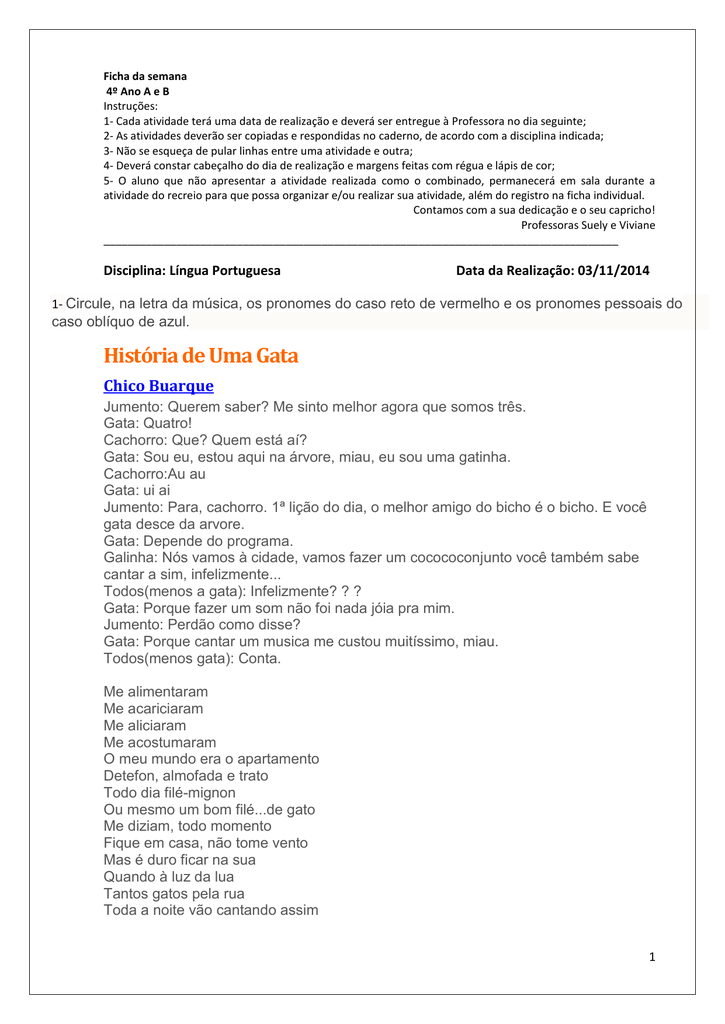 Ficha da semana
4º Ano A e B
Instruções:
1- Cada atividade terá uma data de realização e deverá ser entregue à Professora no dia seguinte;
2- As atividades deverão ser copiadas e respondidas no caderno, de acordo com a disciplina indicada;
3- Não se esqueça de pular linhas entre uma atividade e outra;
4- Deverá constar cabeçalho do dia de realização e margens feitas com régua e lápis de cor;
5- O aluno que não apresentar a atividade realizada como o combinado, permanecerá em sala durante a atividade do recreio para que possa organizar e/ou realizar sua atividade, além do registro na ficha individual.
Contamos com a sua dedicação e o seu capricho!
Professoras Suely e Viviane

Disciplina: Língua Portuguesa Data da Realização: 03/11/2014

1- Circule, na letra da música, os pronomes do caso reto de vermelho e os pronomes pessoais do caso oblíquo de azul.

História de Uma Gata

Chico Buarque

Jumento: Querem saber? Me sinto melhor agora que somos três.
Gata: Quatro!
Cachorro: Que? Quem está aí?
Gata: Sou eu, estou aqui na árvore, miau, eu sou uma gatinha.
Cachorro:Au au
Gata: ui ai
Jumento: Para, cachorro. 1ª lição do dia, o melhor amigo do bicho é o bicho. E você gata desce da arvore.
Gata: Depende do programa.
Galinha: Nós vamos à cidade, vamos fazer um cocococonjunto você também sabe cantar a sim, infelizmente...
Todos(menos a gata): Infelizmente? ? ?
Gata: Porque fazer um som não foi nada jóia pra mim.
Jumento: Perdão como disse?
Gata: Porque cantar um musica me custou muitíssimo, miau.
Todos(menos gata): Conta.

Me alimentaram
Me acariciaram
Me aliciaram
Me acostumaram
O meu mundo era o apartamento
Detefon, almofada e trato
Todo dia filé-mignon
Ou mesmo um bom filé...de gato
Me diziam, todo momento
Fique em casa, não tome vento
Mas é duro ficar na sua
Quando à luz da lua
Tantos gatos pela rua
Toda a noite vão cantando assim

1